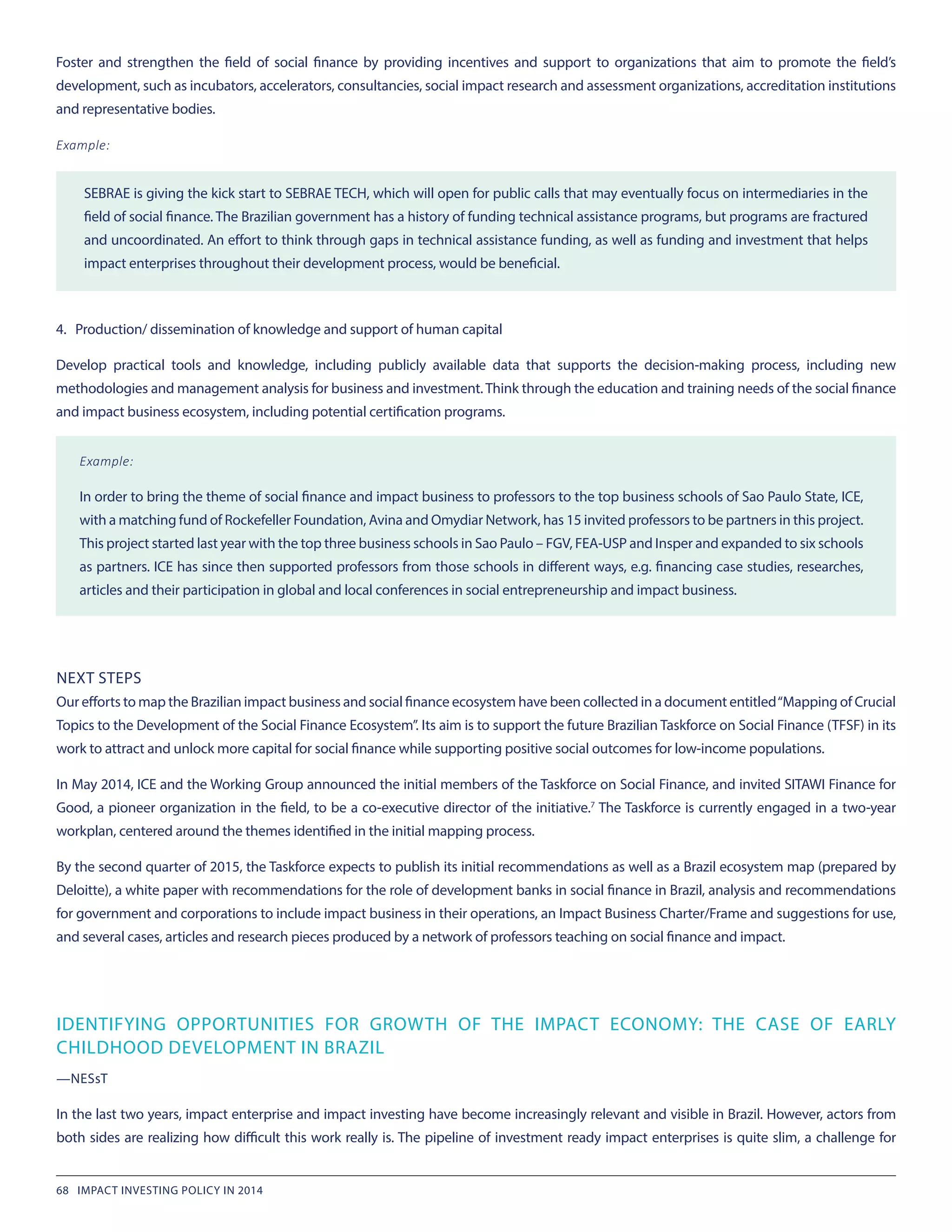 Foster and strengthen the field of social finance by providing incentives and support to organizations that aim to promote the field's development, such as incubators, accelerators, consultancies, social impact research and assessment organizations, accreditation institutions and representative bodies.

Example:

SEBRAE is giving the kick start to SEBRAE TECH, which will open for public calls that may eventually focus on intermediaries in the field of social finance. The Brazilian government has a history of funding technical assistance programs, but programs are fractured and uncoordinated. An effort to think through gaps in technical assistance funding, as well as funding and investment that helps impact enterprises throughout their development process, would be beneficial.

4. Production/ dissemination of knowledge and support of human capital

Develop practical tools and knowledge, including publicly available data that supports the decision-making process, including new methodologies and management analysis for business and investment. Think through the education and training needs of the social finance and impact business ecosystem, including potential certification programs.

Example:

In order to bring the theme of social finance and impact business to professors to the top business schools of Sao Paulo State, ICE, with a matching fund of Rockefeller Foundation, Avina and Omydiar Network, has 15 invited professors to be partners in this project. This project started last year with the top three business schools in Sao Paulo – FGV, FEA-USP and Insper and expanded to six schools as partners. ICE has since then supported professors from those schools in different ways, e.g. financing case studies, researches, articles and their participation in global and local conferences in social entrepreneurship and impact business.

NEXT STEPS
Our efforts to map the Brazilian impact business and social finance ecosystem have been collected in a document entitled "Mapping of Crucial Topics to the Development of the Social Finance Ecosystem". Its aim is to support the future Brazilian Taskforce on Social Finance (TFSF) in its work to attract and unlock more capital for social finance while supporting positive social outcomes for low-income populations.

In May 2014, ICE and the Working Group announced the initial members of the Taskforce on Social Finance, and invited SITAWI Finance for Good, a pioneer organization in the field, to be a co-executive director of the initiative.$^7$ The Taskforce is currently engaged in a two-year workplan, centered around the themes identified in the initial mapping process.

By the second quarter of 2015, the Taskforce expects to publish its initial recommendations as well as a Brazil ecosystem map (prepared by Deloitte), a white paper with recommendations for the role of development banks in social finance in Brazil, analysis and recommendations for government and corporations to include impact business in their operations, an Impact Business Charter/Frame and suggestions for use, and several cases, articles and research pieces produced by a network of professors teaching on social finance and impact.

IDENTIFYING OPPORTUNITIES FOR GROWTH OF THE IMPACT ECONOMY: THE CASE OF EARLY CHILDHOOD DEVELOPMENT IN BRAZIL

—NESsT

In the last two years, impact enterprise and impact investing have become increasingly relevant and visible in Brazil. However, actors from both sides are realizing how difficult this work really is. The pipeline of investment ready impact enterprises is quite slim, a challenge for

68 IMPACT INVESTING POLICY IN 2014